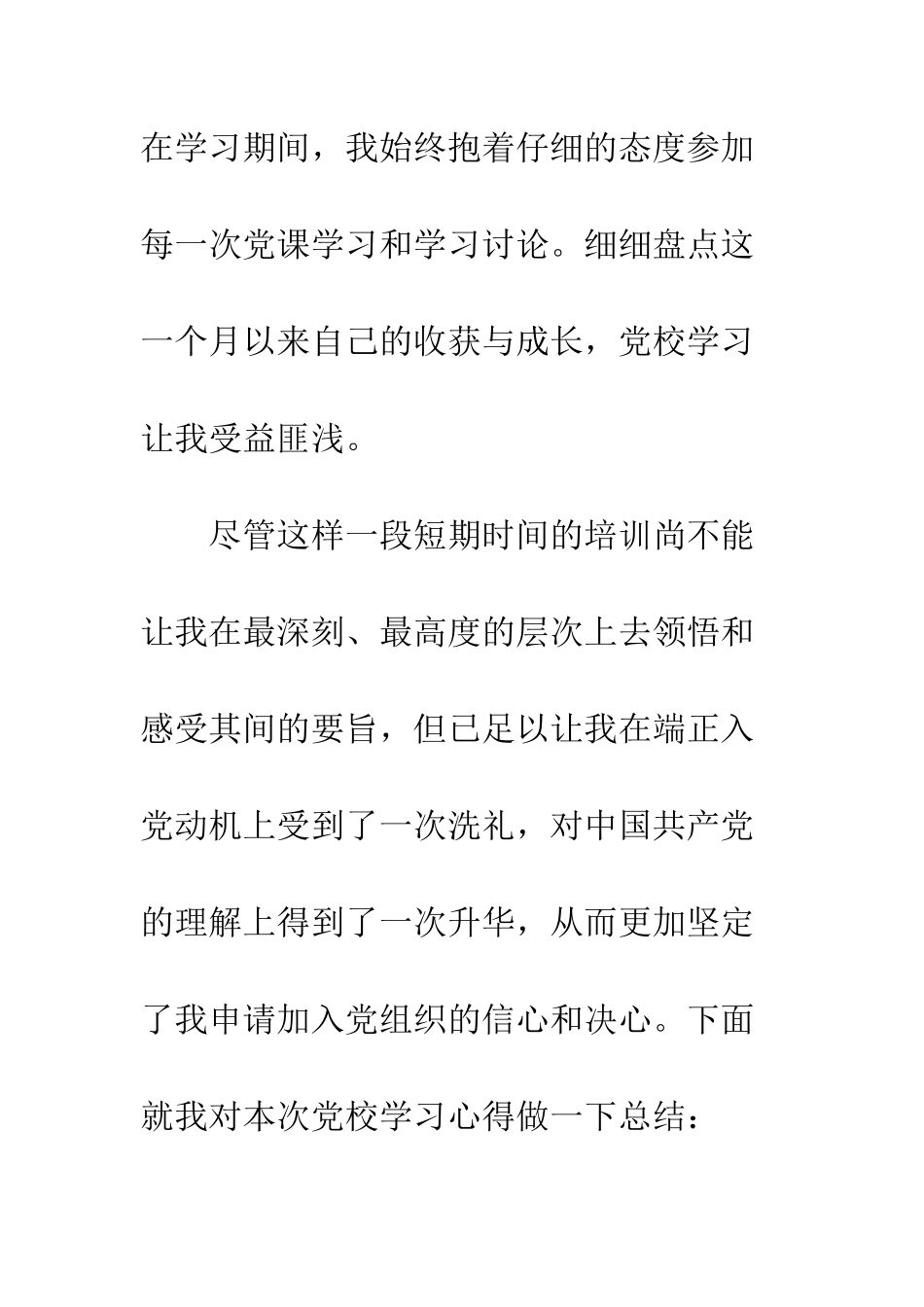 在学习期间，我始终抱着仔细的态度参加每一次党课学习和学习讨论。细细盘点这一个月以来自己的收获与成长，党校学习让我受益匪浅。

尽管这样一段短期时间的培训尚不能让我在最深刻、最高度的层次上去领悟和感受其间的要旨，但已足以让我在端正入党动机上受到了一次洗礼，对中国共产党的理解上得到了一次升华，从而更加坚定了我申请加入党组织的信心和决心。下面就我对本次党校学习心得做一下总结：